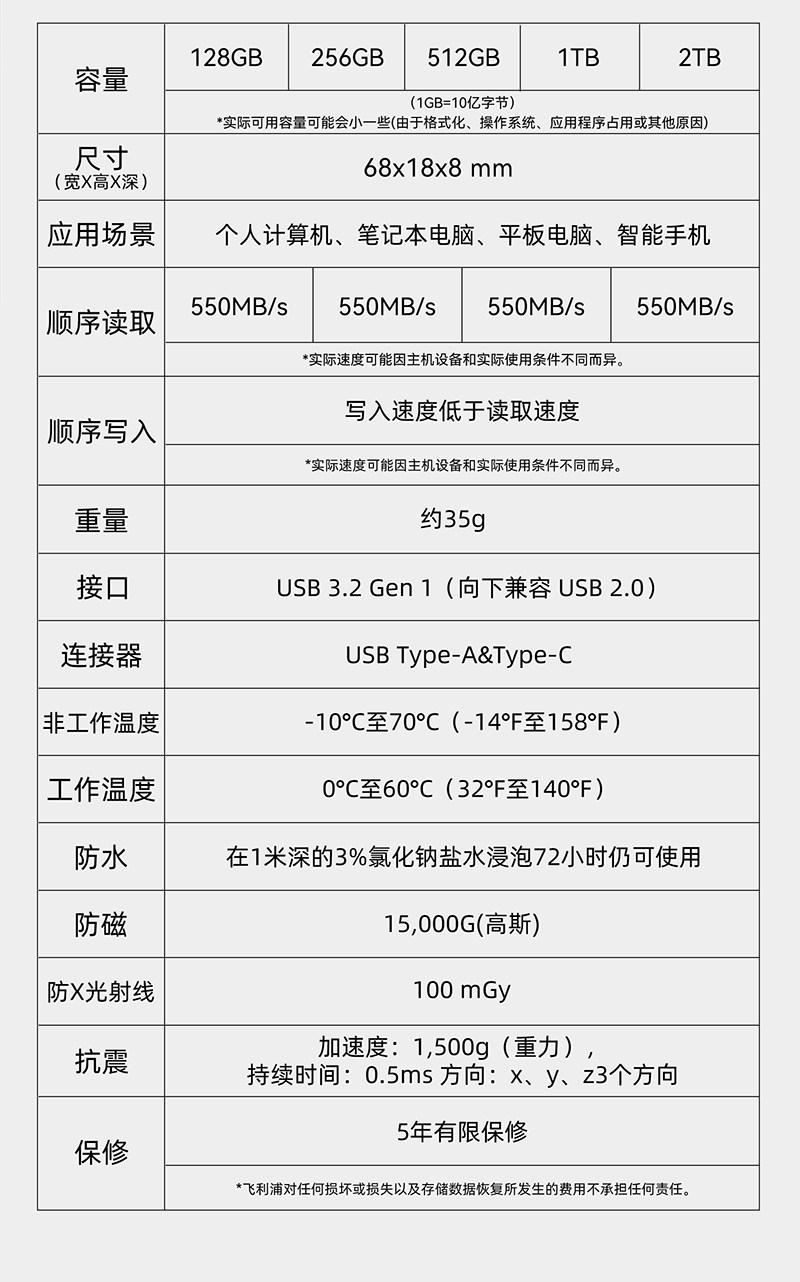 | 容量 | 128GB | 256GB | 512GB | 1TB | 2TB |
|---|---|---|---|---|---|
| | (1GB=10亿字节) *实际可用容量可能会小一些(由于格式化、操作系统、应用程序占用或其他原因) | | | | |
| 尺寸 (宽X高X深) | 68x18x8 mm | | | | |
| 应用场景 | 个人计算机、笔记本电脑、平板电脑、智能手机 | | | | |
| 顺序读取 | 550MB/s | 550MB/s | 550MB/s | 550MB/s | |
| | *实际速度可能因主机设备和实际使用条件不同而异。 | | | | |
| 顺序写入 | 写入速度低于读取速度 | | | | |
| | *实际速度可能因主机设备和实际使用条件不同而异。 | | | | |
| 重量 | 约35g | | | | |
| 接口 | USB 3.2 Gen 1(向下兼容 USB 2.0) | | | | |
| 连接器 | USB Type-A&Type-C | | | | |
| 非工作温度 | -10°C至70°C(-14°F至158°F) | | | | |
| 工作温度 | 0°C至60°C(32°F至140°F) | | | | |
| 防水 | 在1米深的3%氯化钠盐水浸泡72小时仍可使用 | | | | |
| 防磁 | 15,000G(高斯) | | | | |
| 防X光射线 | 100 mGy | | | | |
| 抗震 | 加速度:1,500g(重力), 持续时间:0.5ms 方向:x、y、z3个方向 | | | | |
| 保修 | 5年有限保修 | | | | |
| | *飞利浦对任何损坏或损失以及存储数据恢复所发生的费用不承担任何责任。 | | | | |